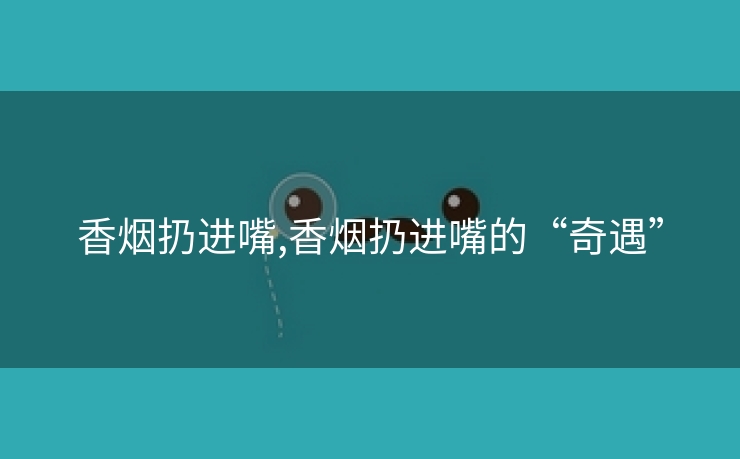 香烟扔进嘴,香烟扔进嘴的“奇遇”